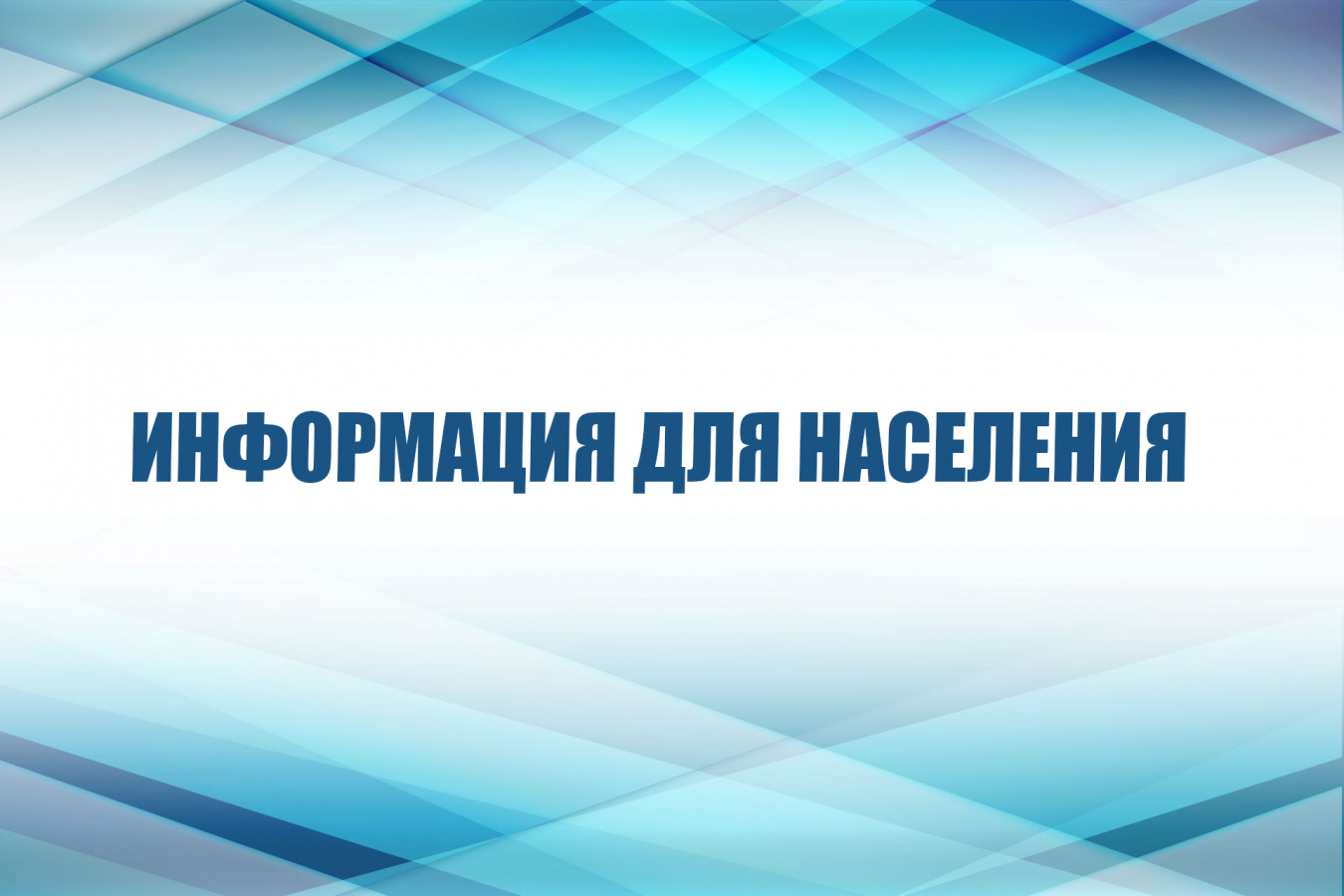 ИНФОРМАЦИЯ ДЛЯ НАСЕЛЕНИЯ